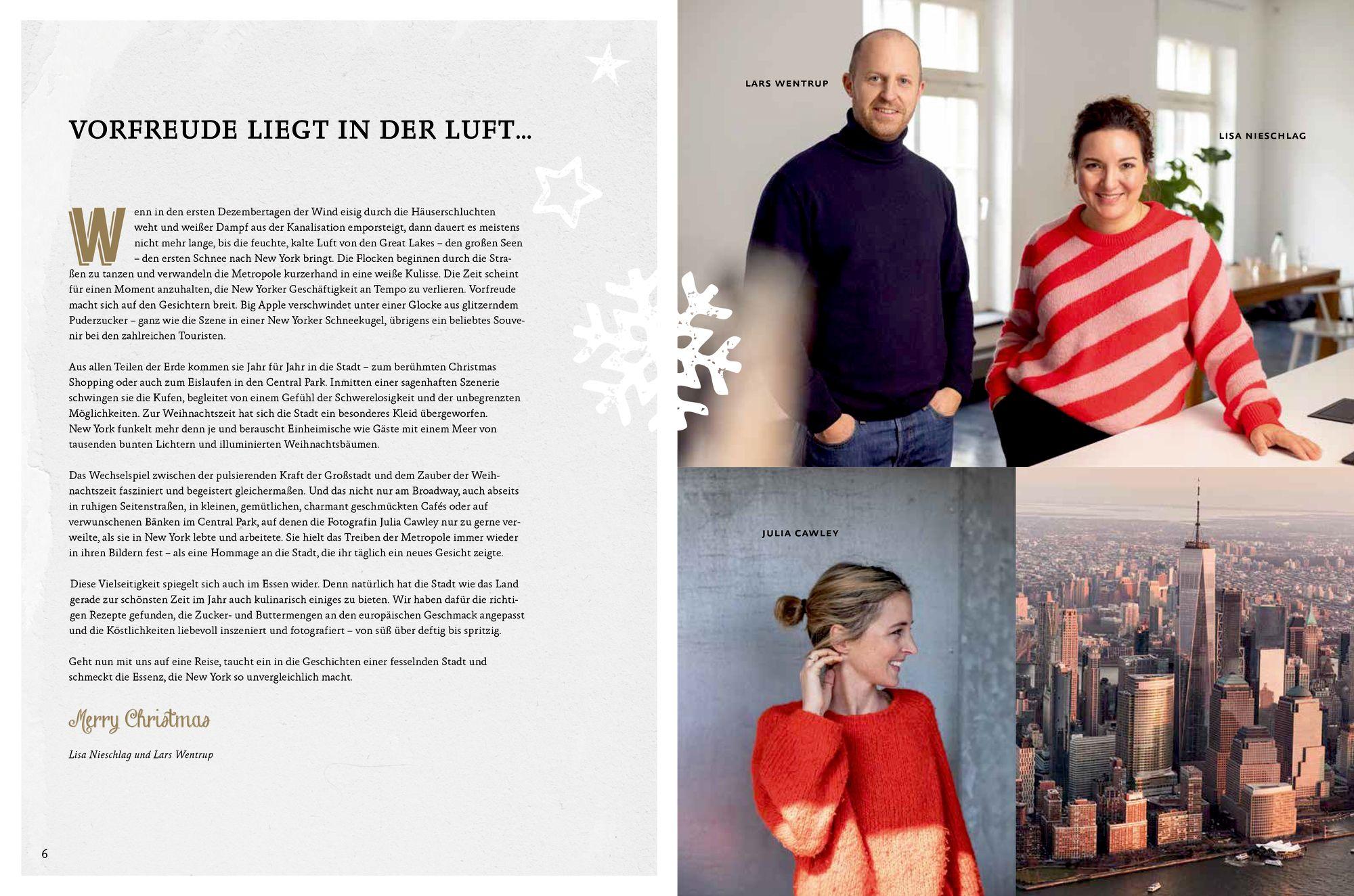 VORFREUDE LIEGT IN DER LUFT...

Wenn in den ersten Dezembertagen der Wind eisig durch die Häuserschluchten weht und weißer Dampf aus der Kanalisation emporsteigt, dann dauert es meistens nicht mehr lange, bis die feuchte, kalte Luft von den Great Lakes – den großen Seen – den ersten Schnee nach New York bringt. Die Flocken beginnen durch die Straßen zu tanzen und verwandeln die Metropole kurzerhand in eine weiße Kulisse. Die Zeit scheint für einen Moment anzuhalten, die New Yorker Geschäftigkeit an Tempo zu verlieren. Vorfreude macht sich auf den Gesichtern breit. Big Apple verschwindet unter einer Glocke aus glitzerndem Puderzucker – ganz wie die Szene in einer New Yorker Schneekugel, übrigens ein beliebtes Souvenir bei den zahlreichen Touristen.

Aus allen Teilen der Erde kommen sie Jahr für Jahr in die Stadt – zum berühmten Christmas Shopping oder auch zum Eislaufen in den Central Park. Inmitten einer sagenhaften Szenerie schwingen sie die Kufen, begleitet von einem Gefühl der Schwerelosigkeit und der unbegrenzten Möglichkeiten. Zur Weihnachtszeit hat sich die Stadt ein besonderes Kleid übergeworfen. New York funkelt mehr denn je und berauscht Einheimische wie Gäste mit einem Meer von tausenden bunten Lichtern und illuminierten Weihnachtsbäumen.

Das Wechselspiel zwischen der pulsierenden Kraft der Großstadt und dem Zauber der Weihnachtszeit fasziniert und begeistert gleichermaßen. Und das nicht nur am Broadway, auch abseits in ruhigen Seitenstraßen, in kleinen, gemütlichen, charmant geschmückten Cafés oder auf verwunschenen Bänken im Central Park, auf denen die Fotografin Julia Cawley nur zu gerne verweilte, als sie in New York lebte und arbeitete. Sie hielt das Treiben der Metropole immer wieder in ihren Bildern fest – als eine Hommage an die Stadt, die ihr täglich ein neues Gesicht zeigte.

Diese Vielseitigkeit spiegelt sich auch im Essen wider. Denn natürlich hat die Stadt wie das Land gerade zur schönsten Zeit im Jahr auch kulinarisch einiges zu bieten. Wir haben dafür die richtigen Rezepte gefunden, die Zucker- und Buttermengen an den europäischen Geschmack angepasst und die Köstlichkeiten liebevoll inszeniert und fotografiert – von süß über deftig bis spritzig.

Geht nun mit uns auf eine Reise, taucht ein in die Geschichten einer fesselnden Stadt und schmeckt die Essenz, die New York so unvergleichlich macht.

Merry Christmas

Lisa Nieschlag und Lars Wentrup

6

LARS WENTRUP

LISA NIESCHLAG

JULIA CAWLEY